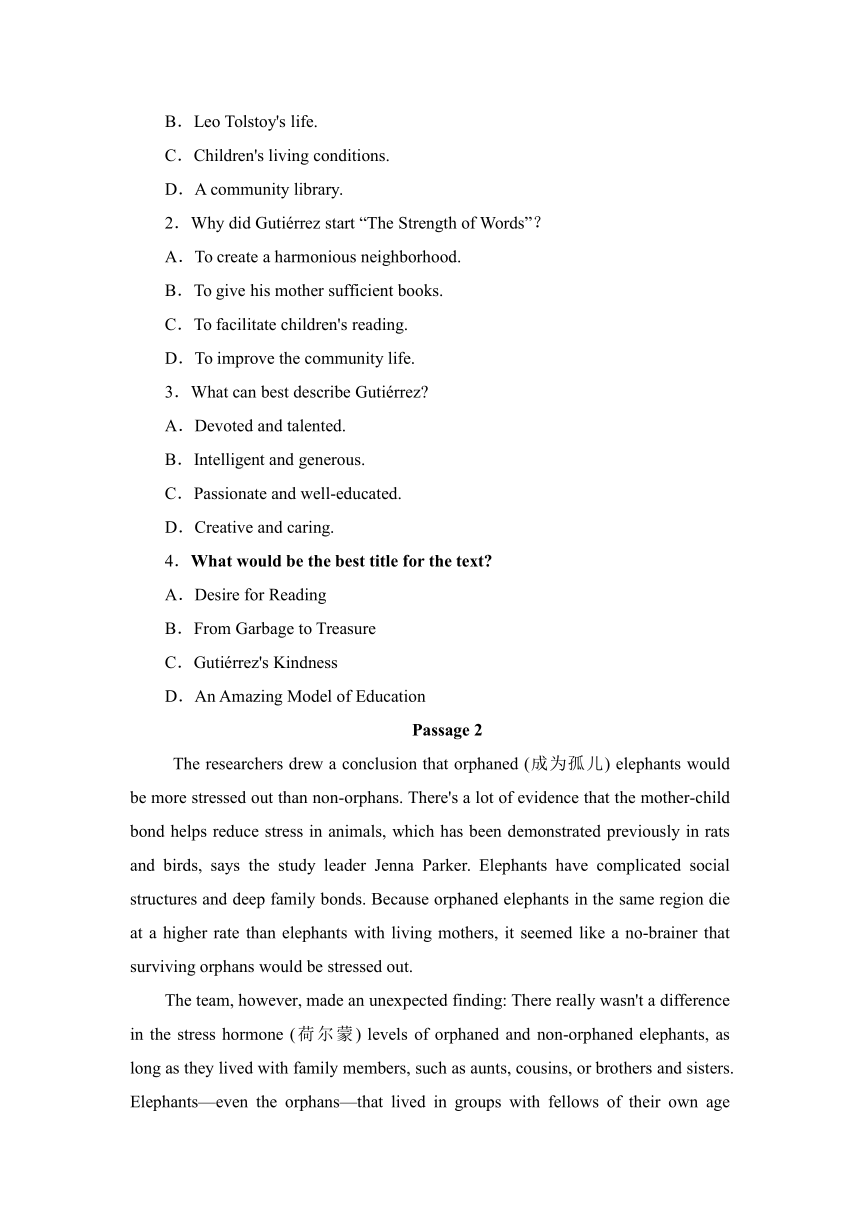 B．Leo Tolstoy's life.

C．Children's living conditions.

D．A community library.

2．Why did Gutiérrez start “The Strength of Words”?

A．To create a harmonious neighborhood.

B．To give his mother sufficient books.

C．To facilitate children's reading.

D．To improve the community life.

3．What can best describe Gutiérrez?

A．Devoted and talented.

B．Intelligent and generous.

C．Passionate and well-educated.

D．Creative and caring.

4．**What would be the best title for the text?**

A．Desire for Reading

B．From Garbage to Treasure

C．Gutiérrez's Kindness

D．An Amazing Model of Education

**Passage 2**

The researchers drew a conclusion that orphaned (成为孤儿) elephants would be more stressed out than non-orphans. There's a lot of evidence that the mother-child bond helps reduce stress in animals, which has been demonstrated previously in rats and birds, says the study leader Jenna Parker. Elephants have complicated social structures and deep family bonds. Because orphaned elephants in the same region die at a higher rate than elephants with living mothers, it seemed like a no-brainer that surviving orphans would be stressed out.

The team, however, made an unexpected finding: There really wasn't a difference in the stress hormone (荷尔蒙) levels of orphaned and non-orphaned elephants, as long as they lived with family members, such as aunts, cousins, or brothers and sisters. Elephants—even the orphans—that lived in groups with fellows of their own age